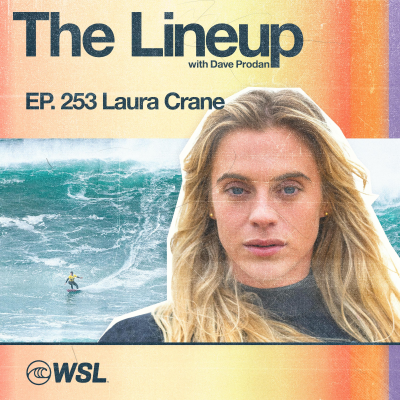 The Lineup
with Dave Prodan

EP. 253 Laura Crane

WSL